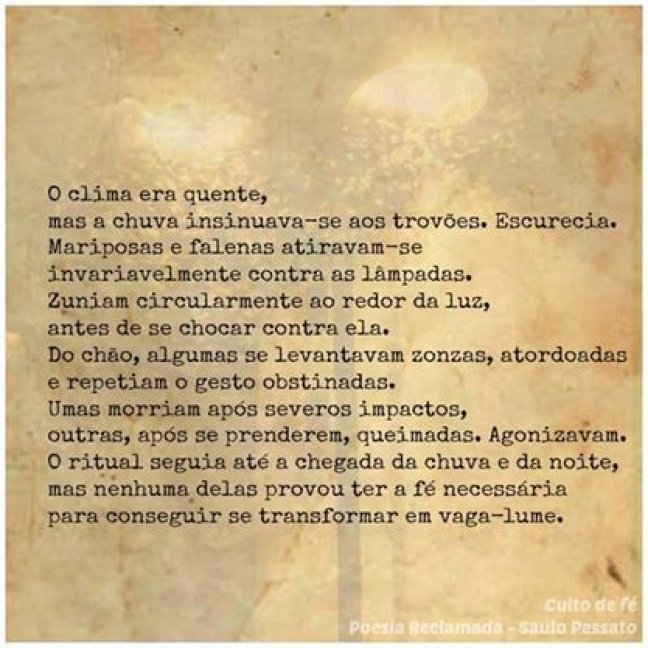 O clima era quente,
mas a chuva insinuava-se aos trovões. Escurecia.
Mariposas e falenas atiravam-se
invariavelmente contra as lâmpadas.
Zuniam circularmente ao redor da luz,
antes de se chocar contra ela.
Do chão, algumas se levantavam zonzas, atordoadas
e repetiam o gesto obstinadas.
Umas morriam após severos impactos,
outras, após se prenderem, queimadas. Agonizavam.
O ritual seguia até a chegada da chuva e da noite,
mas nenhuma delas provou ter a fé necessária
para conseguir se transformar em vaga-lume.

Culto de fé
Poesia Reclamada - Saulo Pessato